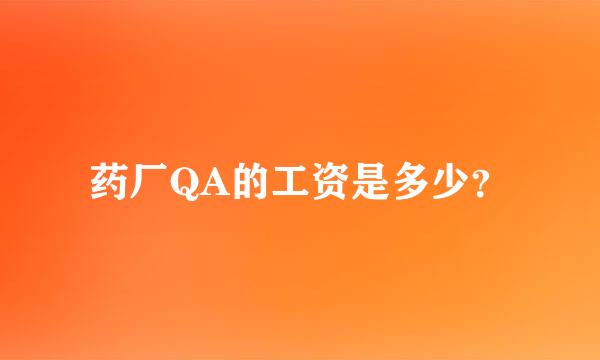 药厂QA的工资是多少？